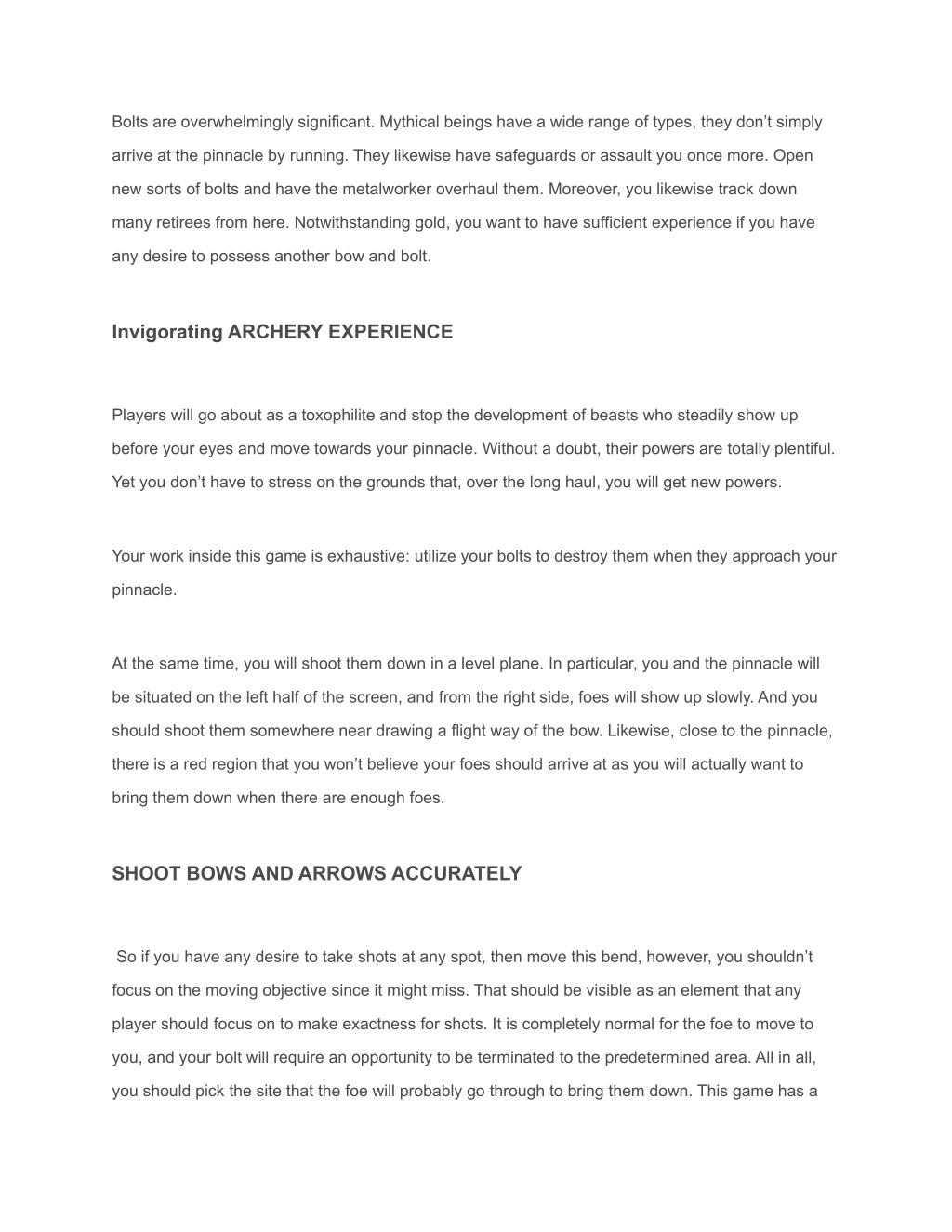 Bolts are overwhelmingly significant. Mythical beings have a wide range of types, they don’t simply arrive at the pinnacle by running. They likewise have safeguards or assault you once more. Open new sorts of bolts and have the metalworker overhaul them. Moreover, you likewise track down many retirees from here. Notwithstanding gold, you want to have sufficient experience if you have any desire to possess another bow and bolt.

Invigorating ARCHERY EXPERIENCE

Players will go about as a toxophilite and stop the development of beasts who steadily show up before your eyes and move towards your pinnacle. Without a doubt, their powers are totally plentiful. Yet you don’t have to stress on the grounds that, over the long haul, you will get new powers.

Your work inside this game is exhaustive: utilize your bolts to destroy them when they approach your pinnacle.

At the same time, you will shoot them down in a level plane. In particular, you and the pinnacle will be situated on the left half of the screen, and from the right side, foes will show up slowly. And you should shoot them somewhere near drawing a flight way of the bow. Likewise, close to the pinnacle, there is a red region that you won’t believe your foes should arrive at as you will actually want to bring them down when there are enough foes.

SHOOT BOWS AND ARROWS ACCURATELY

So if you have any desire to take shots at any spot, then move this bend, however, you shouldn’t focus on the moving objective since it might miss. That should be visible as an element that any player should focus on to make exactness for shots. It is completely normal for the foe to move to you, and your bolt will require an opportunity to be terminated to the predetermined area. All in all, you should pick the site that the foe will probably go through to bring them down. This game has a